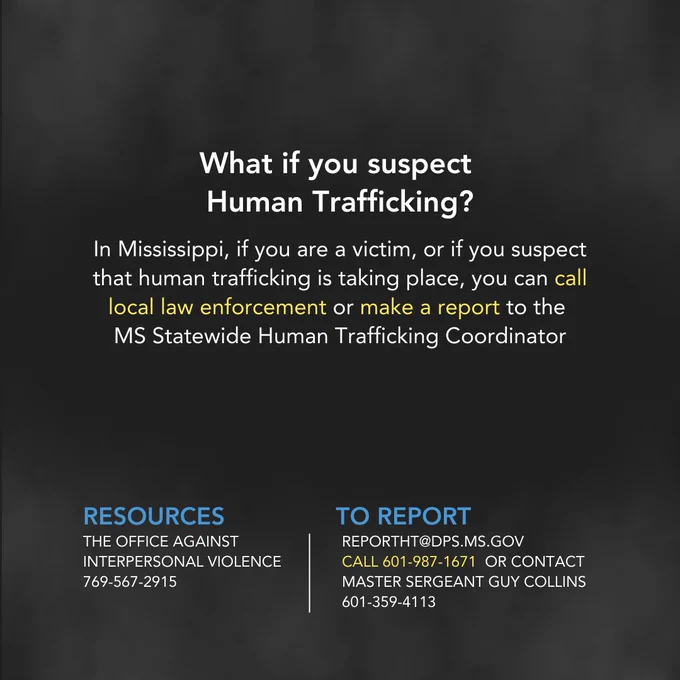 What if you suspect
Human Trafficking?

In Mississippi, if you are a victim, or if you suspect that human trafficking is taking place, you can call local law enforcement or make a report to the MS Statewide Human Trafficking Coordinator

RESOURCES
THE OFFICE AGAINST
INTERPERSONAL VIOLENCE
769-567-2915

TO REPORT
REPORTHT@DPS.MS.GOV
CALL 601-987-1671 OR CONTACT
MASTER SERGEANT GUY COLLINS
601-359-4113